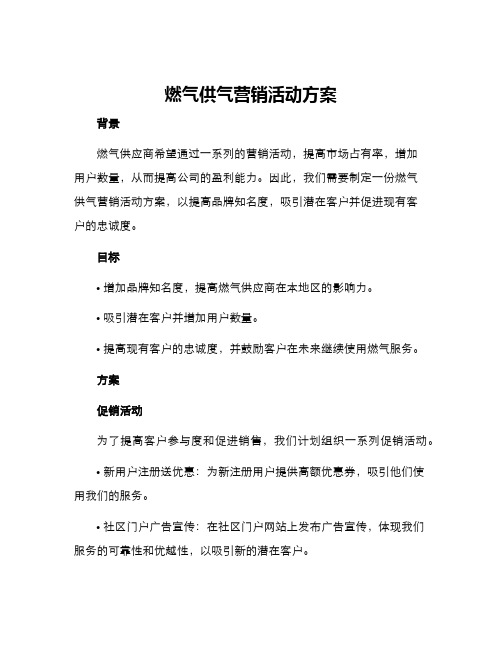 燃气供气营销活动方案

背景

燃气供应商希望通过一系列的营销活动，提高市场占有率，增加用户数量，从而提高公司的盈利能力。因此，我们需要制定一份燃气供气营销活动方案，以提高品牌知名度，吸引潜在客户并促进现有客户的忠诚度。

目标

• 增加品牌知名度，提高燃气供应商在本地区的影响力。

• 吸引潜在客户并增加用户数量。

• 提高现有客户的忠诚度，并鼓励客户在未来继续使用燃气服务。

方案

促销活动

为了提高客户参与度和促进销售，我们计划组织一系列促销活动。

• 新用户注册送优惠：为新注册用户提供高额优惠券，吸引他们使用我们的服务。

• 社区门户广告宣传：在社区门户网站上发布广告宣传，体现我们服务的可靠性和优越性，以吸引新的潜在客户。